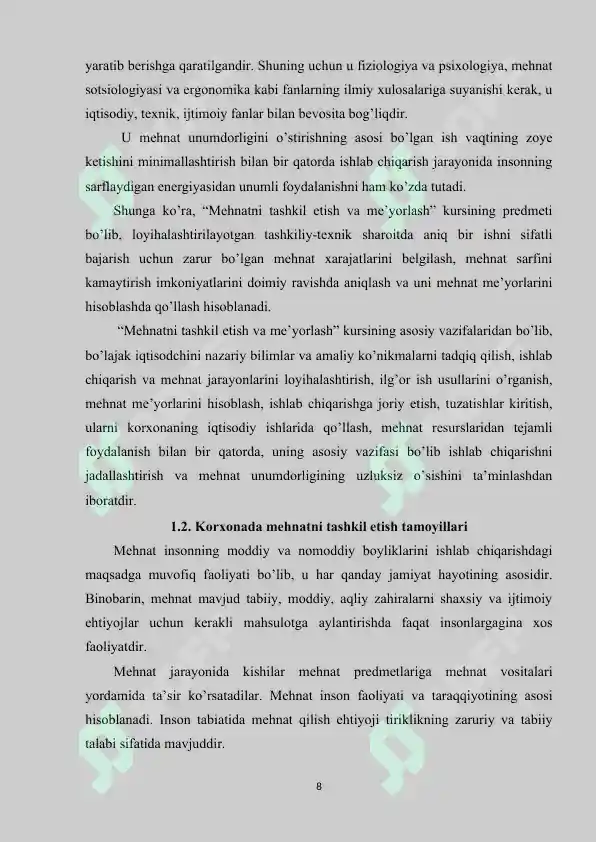 yaratib berishga qaratilgandir. Shuning uchun u fiziologiya va psixologiya, mehnat sotsiologiyasi va ergonomika kabi fanlarning ilmiy xulosalariga suyanishi kerak, u iqtisodiy, texnik, ijtimoiy fanlar bilan bevosita bog'liqdir.

U mehnat unumdorligini o'stirishning asosi bo'lgan ish vaqtining zoye ketishini minimallashtirish bilan bir qatorda ishlab chiqarish jarayonida insonning sarflaydigan energiyasidan unumli foydalanishni ham ko'zda tutadi.

Shunga ko'ra, "Mehnatni tashkil etish va me'yorlash" kursining predmeti bo'lib, loyihalashtirilayotgan tashkiliy-texnik sharoitda aniq bir ishni sifatli bajarish uchun zarur bo'lgan mehnat xarajatlarini belgilash, mehnat sarfini kamaytirish imkoniyatlarini doimiy ravishda aniqlash va uni mehnat me'yorlarini hisoblashda qo'llash hisoblanadi.

"Mehnatni tashkil etish va me'yorlash" kursining asosiy vazifalaridan bo'lib, bo'lajak iqtisodchini nazariy bilimlar va amaliy ko'nikmalarni tadqiq qilish, ishlab chiqarish va mehnat jarayonlarini loyihalashtirish, ilg'or ish usullarini o'rganish, mehnat me'yorlarini hisoblash, ishlab chiqarishga joriy etish, tuzatishlar kiritish, ularni korxonaning iqtisodiy ishlarida qo'llash, mehnat resurslaridan tejamli foydalanish bilan bir qatorda, uning asosiy vazifasi bo'lib ishlab chiqarishni jadallashtirish va mehnat unumdorligining uzluksiz o'sishini ta'minlashdan iboratdir.

1.2. Korxonada mehnatni tashkil etish tamoyillari

Mehnat insonning moddiy va nomoddiy boyliklarini ishlab chiqarishdagi maqsadga muvofiq faoliyati bo'lib, u har qanday jamiyat hayotining asosidir. Binobarin, mehnat mavjud tabiiy, moddiy, aqliy zahiralarni shaxsiy va ijtimoiy ehtiyojlar uchun kerakli mahsulotga aylantirishda faqat insonlargagina xos faoliyatdir.

Mehnat jarayonida kishilar mehnat predmetlariga mehnat vositalari yordamida ta'sir ko'rsatadilar. Mehnat inson faoliyati va taraqqiyotining asosi hisoblanadi. Inson tabiatida mehnat qilish ehtiyoji tiriklikning zaruriy va tabiiy talabi sifatida mavjuddir.

8